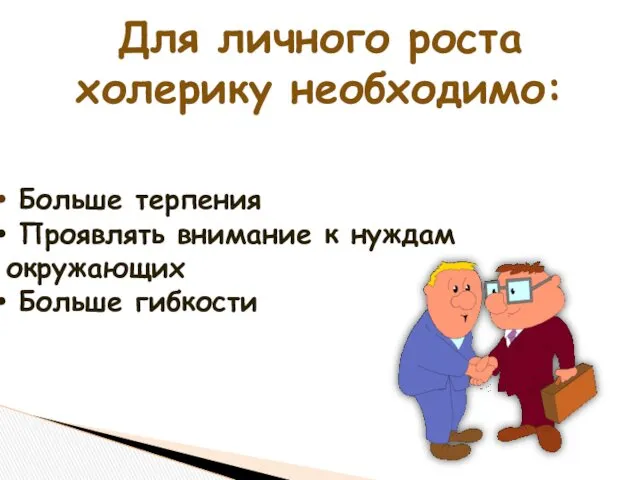 Для личного роста холерику необходимо:

• Больше терпения
• Проявлять внимание к нуждам окружающих
• Больше гибкости